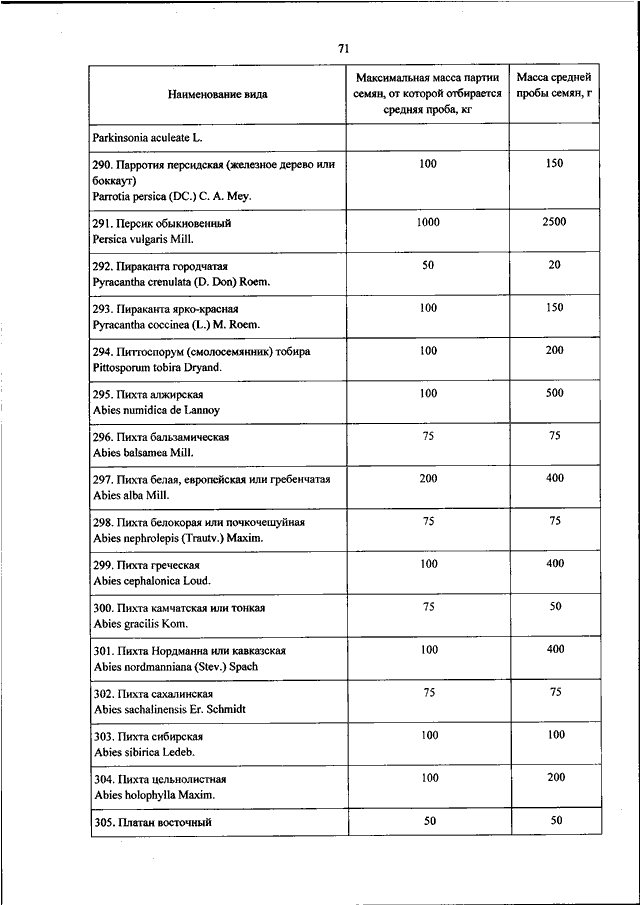 71

| Наименование вида | Максимальная масса партии семян, от которой отбирается средняя проба, кг | Масса средней пробы семян, г |
|---|---|---|
| Parkinsonia aculeate L. | | |
| 290. Парротия персидская (железное дерево или боккаут) Parrotia persica (DC.) C. A. Mey. | 100 | 150 |
| 291. Персик обыкновенный Persica vulgaris Mill. | 1000 | 2500 |
| 292. Пираканта городчатая Pyracantha crenulata (D. Don) Roem. | 50 | 20 |
| 293. Пираканта ярко-красная Pyracantha coccinea (L.) M. Roem. | 100 | 150 |
| 294. Питтоспорум (смолосемянник) тобира Pittosporum tobira Dryand. | 100 | 200 |
| 295. Пихта алжирская Abies numidica de Lannoy | 100 | 500 |
| 296. Пихта бальзамическая Abies balsamea Mill. | 75 | 75 |
| 297. Пихта белая, европейская или гребенчатая Abies alba Mill. | 200 | 400 |
| 298. Пихта белокорая или почкочешуйная Abies nephrolepis (Trautv.) Maxim. | 75 | 75 |
| 299. Пихта греческая Abies cephalonica Loud. | 100 | 400 |
| 300. Пихта камчатская или тонкая Abies gracilis Kom. | 75 | 50 |
| 301. Пихта Нордманна или кавказская Abies nordmanniana (Stev.) Spach | 100 | 400 |
| 302. Пихта сахалинская Abies sachalinensis Er. Schmidt | 75 | 75 |
| 303. Пихта сибирская Abies sibirica Ledeb. | 100 | 100 |
| 304. Пихта цельнолистная Abies holophylla Maxim. | 100 | 200 |
| 305. Платан восточный | 50 | 50 |